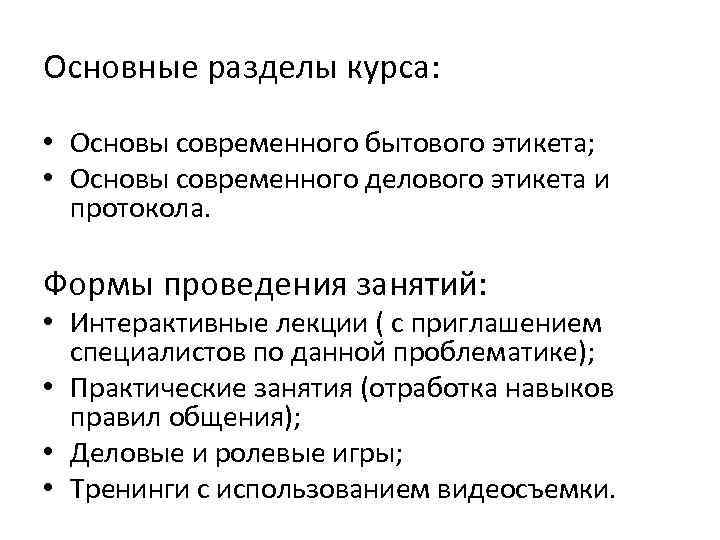 Основные разделы курса:

• Основы современного бытового этикета;
• Основы современного делового этикета и протокола.

Формы проведения занятий:
• Интерактивные лекции ( с приглашением специалистов по данной проблематике);
• Практические занятия (отработка навыков правил общения);
• Деловые и ролевые игры;
• Тренинги с использованием видеосъемки.